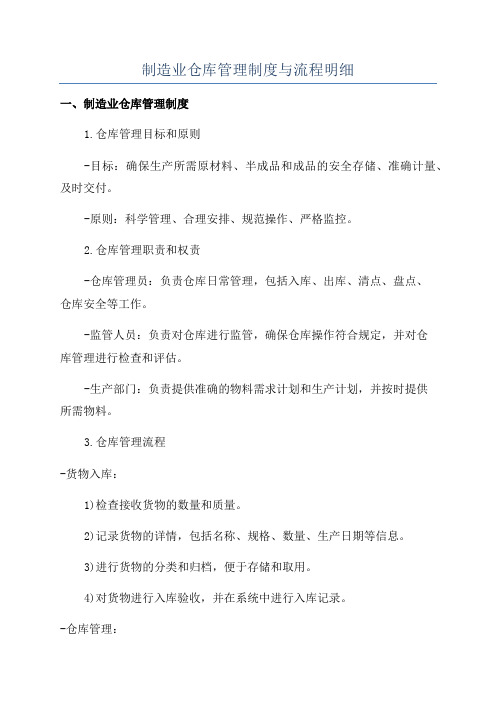 制造业仓库管理制度与流程明细

一、制造业仓库管理制度

1.仓库管理目标和原则

-目标：确保生产所需原材料、半成品和成品的安全存储、准确计量、及时交付。

-原则：科学管理、合理安排、规范操作、严格监控。

2.仓库管理职责和权责

-仓库管理员：负责仓库日常管理，包括入库、出库、清点、盘点、仓库安全等工作。

-监管人员：负责对仓库进行监管，确保仓库操作符合规定，并对仓库管理进行检查和评估。

-生产部门：负责提供准确的物料需求计划和生产计划，并按时提供所需物料。

3.仓库管理流程

-货物入库：

1)检查接收货物的数量和质量。

2)记录货物的详情，包括名称、规格、数量、生产日期等信息。

3)进行货物的分类和归档，便于存储和取用。

4)对货物进行入库验收，并在系统中进行入库记录。

-仓库管理：